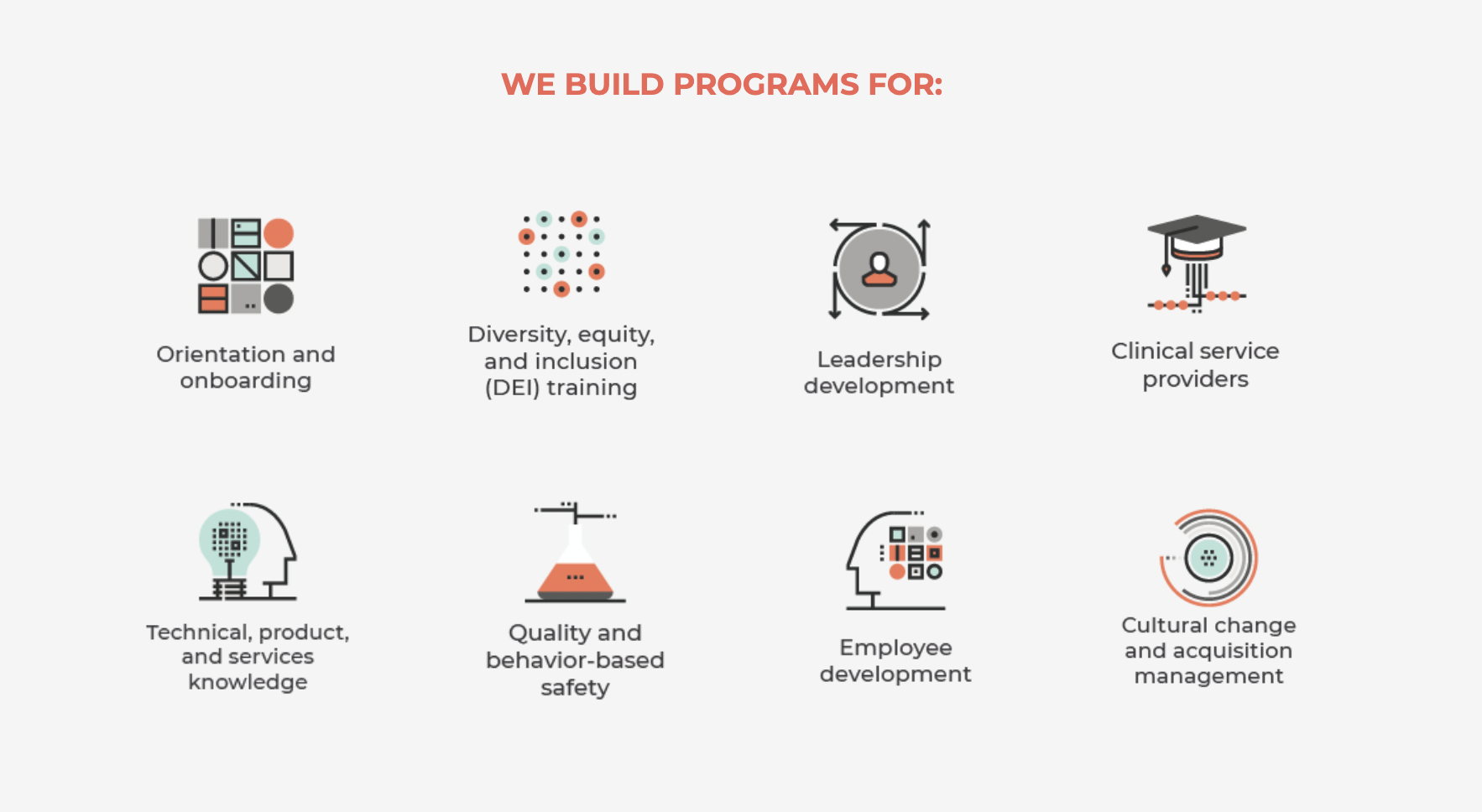 WE BUILD PROGRAMS FOR:

Orientation and onboarding

Diversity, equity, and inclusion (DEI) training

Leadership development

Clinical service providers

Technical, product, and services knowledge

Quality and behavior-based safety

Employee development

Cultural change and acquisition management